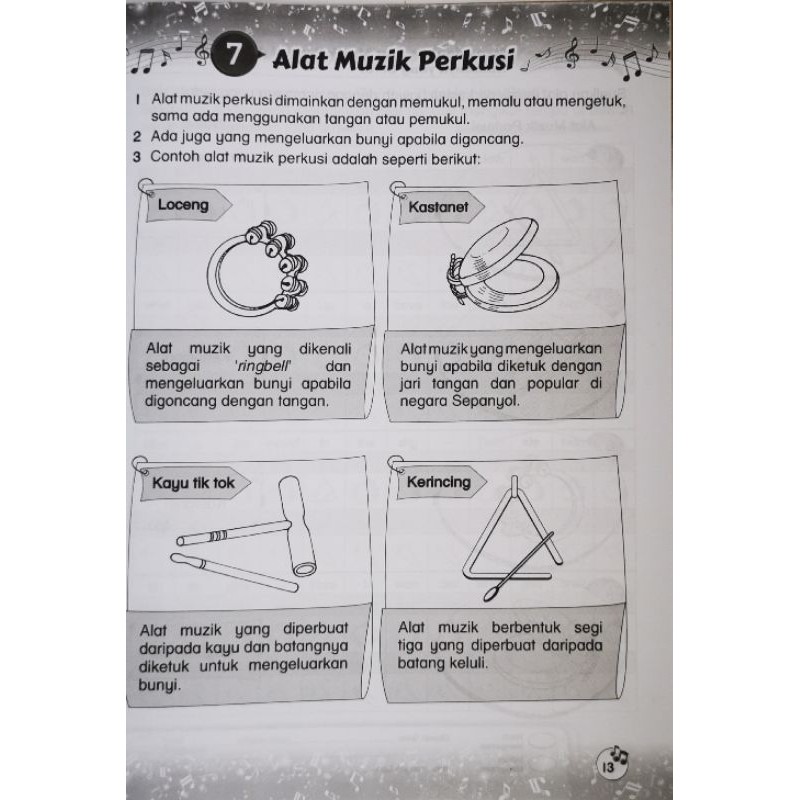 7 Alat Muzik Perkusi

1 Alat muzik perkusi dimainkan dengan memukul, memalu atau mengetuk, sama ada menggunakan tangan atau pemukul.
2 Ada juga yang mengeluarkan bunyi apabila digoncang.
3 Contoh alat muzik perkusi adalah seperti berikut:

Loceng

Alat muzik yang dikenali sebagai 'ringbell' dan mengeluarkan bunyi apabila digoncang dengan tangan.

Kastanet

Alat muzik yang mengeluarkan bunyi apabila diketuk dengan jari tangan dan popular di negara Sepanyol.

Kayu tik tok

Alat muzik yang diperbuat daripada kayu dan batangnya diketuk untuk mengeluarkan bunyi.

Kerincing

Alat muzik berbentuk segi tiga yang diperbuat daripada batang keluli.

13